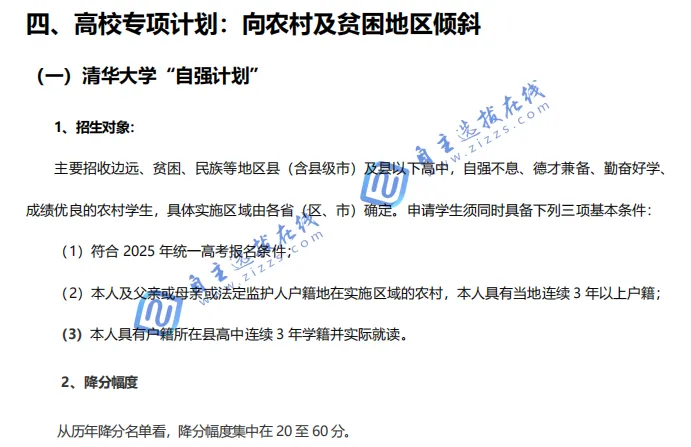 四、高校专项计划：向农村及贫困地区倾斜

（一）清华大学“自强计划”

1、招生对象：

主要招收边远、贫困、民族等地区县（含县级市）及县以下高中，自强不息、德才兼备、勤奋好学、成绩优良的农村学生，具体实施区域由各省（区、市）确定。申请学生须同时具备下列三项基本条件：

（1）符合2025年统一高考报名条件；

（2）本人及父亲或母亲或法定监护人户籍地在实施区域的农村，本人具有当地连续3年以上户籍；

（3）本人具有户籍所在县高中连续3年学籍并实际就读。

2、降分幅度

从历年降分名单看，降分幅度集中在20至60分。

自主选拔在线
www.zizzs.com